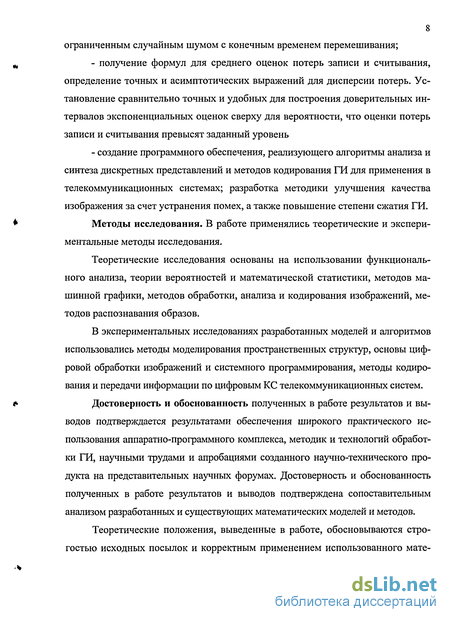 8

ограниченным случайным шумом с конечным временем перемешивания;

- получение формул для среднего оценок потерь записи и считывания, определение точных и асимптотических выражений для дисперсии потерь. Установление сравнительно точных и удобных для построения доверительных интервалов экспоненциальных оценок сверху для вероятности, что оценки потерь записи и считывания превысят заданный уровень

- создание программного обеспечения, реализующего алгоритмы анализа и синтеза дискретных представлений и методов кодирования ГИ для применения в телекоммуникационных системах; разработка методики улучшения качества изображения за счет устранения помех, а также повышение степени сжатия ГИ.

Методы исследования. В работе применялись теоретические и экспериментальные методы исследования.

Теоретические исследования основаны на использовании функционального анализа, теории вероятностей и математической статистики, методов машинной графики, методов обработки, анализа и кодирования изображений, методов распознавания образов.

В экспериментальных исследованиях разработанных моделей и алгоритмов использовались методы моделирования пространственных структур, основы цифровой обработки изображений и системного программирования, методы кодирования и передачи информации по цифровым КС телекоммуникационных систем.

Достоверность и обоснованность полученных в работе результатов и выводов подтверждается результатами обеспечения широкого практического использования аппаратно-программного комплекса, методик и технологий обработки ГИ, научными трудами и апробациями созданного научно-технического продукта на представительных научных форумах. Достоверность и обоснованность полученных в работе результатов и выводов подтверждена сопоставительным анализом разработанных и существующих математических моделей и методов.

Теоретические положения, выведенные в работе, обосновываются строгостью исходных посылок и корректным применением использованного мате-

dsLib.net
библиотека диссертаций